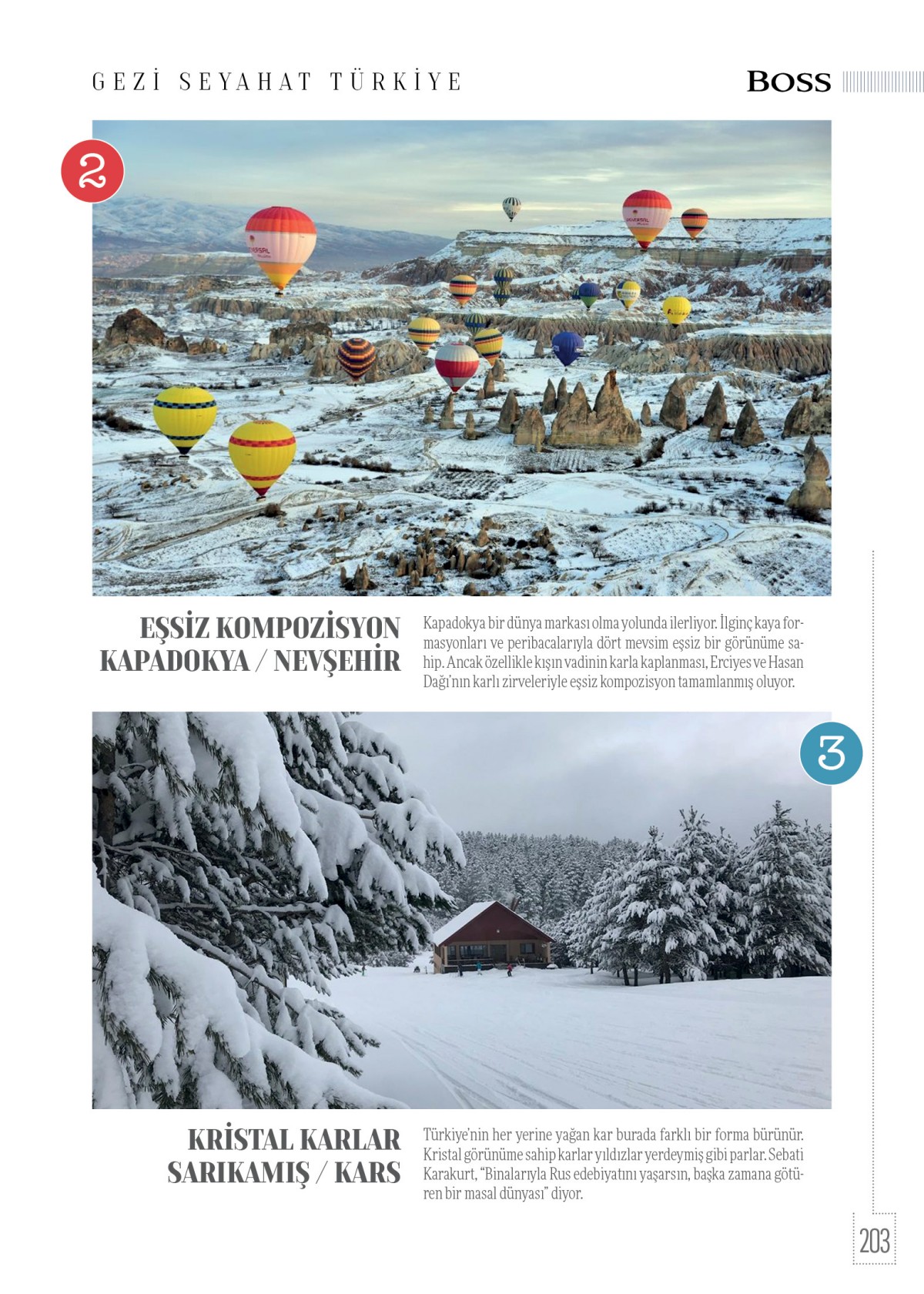 GEZİ SEYAHAT TÜRKİYE

BOSS

2

EŞSİZ KOMPOZİSYON KAPADOKYA / NEVŞEHİR

Kapadokya bir dünya markası olma yolunda ilerliyor. İlginç kaya formasyonları ve peribacalarıyla dört mevsim eşsiz bir görünüme sahip. Ancak özellikle kışın vadinin karla kaplanması, Erciyes ve Hasan Dağı'nın karlı zirveleriyle eşsiz kompozisyon tamamlanmış oluyor.

3

KRİSTAL KARLAR SARIKAMIŞ / KARS

Türkiye'nin her yerine yağan kar burada farklı bir forma bürünür. Kristal görünüme sahip karlar yıldızlar yerdeymiş gibi parlar. Sebati Karakurt, "Binalarıyla Rus edebiyatını yaşarsın, başka zamana götüren bir masal dünyası" diyor.

203